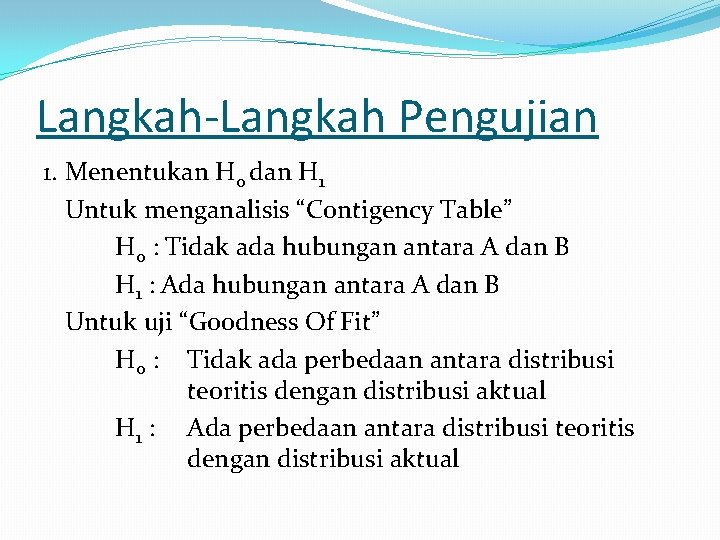 Langkah-Langkah Pengujian

1. Menentukan $H_0$ dan $H_1$

Untuk menganalisis “Contigency Table”

$H_0$ : Tidak ada hubungan antara A dan B

$H_1$ : Ada hubungan antara A dan B

Untuk uji “Goodness Of Fit”

$H_0$ : Tidak ada perbedaan antara distribusi teoritis dengan distribusi aktual

$H_1$ : Ada perbedaan antara distribusi teoritis dengan distribusi aktual